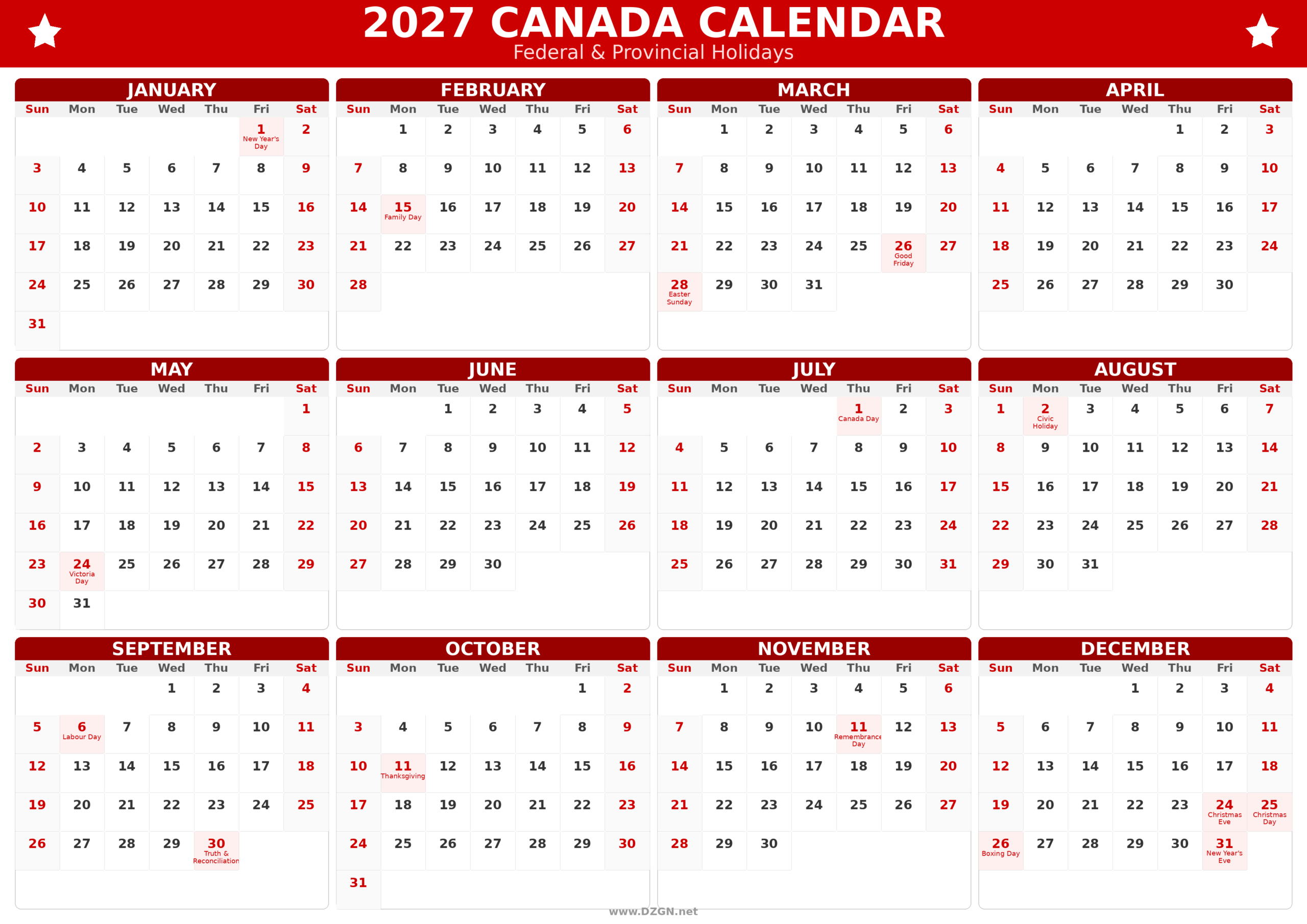 2027 CANADA CALENDAR
Federal & Provincial Holidays

JANUARY

| Sun | Mon | Tue | Wed | Thu | Fri | Sat |
|---|---|---|---|---|---|---|
| | | | | | 1 New Year's Day | 2 |
| 3 | 4 | 5 | 6 | 7 | 8 | 9 |
| 10 | 11 | 12 | 13 | 14 | 15 | 16 |
| 17 | 18 | 19 | 20 | 21 | 22 | 23 |
| 24 | 25 | 26 | 27 | 28 | 29 | 30 |
| 31 | | | | | | |

FEBRUARY

| Sun | Mon | Tue | Wed | Thu | Fri | Sat |
|---|---|---|---|---|---|---|
| | 1 | 2 | 3 | 4 | 5 | 6 |
| 7 | 8 | 9 | 10 | 11 | 12 | 13 |
| 14 | 15 Family Day | 16 | 17 | 18 | 19 | 20 |
| 21 | 22 | 23 | 24 | 25 | 26 | 27 |
| 28 | | | | | | |

MARCH

| Sun | Mon | Tue | Wed | Thu | Fri | Sat |
|---|---|---|---|---|---|---|
| | 1 | 2 | 3 | 4 | 5 | 6 |
| 7 | 8 | 9 | 10 | 11 | 12 | 13 |
| 14 | 15 | 16 | 17 | 18 | 19 | 20 |
| 21 | 22 | 23 | 24 | 25 | 26 Good Friday | 27 |
| 28 Easter Sunday | 29 | 30 | 31 | | | |

APRIL

| Sun | Mon | Tue | Wed | Thu | Fri | Sat |
|---|---|---|---|---|---|---|
| | | | | 1 | 2 | 3 |
| 4 | 5 | 6 | 7 | 8 | 9 | 10 |
| 11 | 12 | 13 | 14 | 15 | 16 | 17 |
| 18 | 19 | 20 | 21 | 22 | 23 | 24 |
| 25 | 26 | 27 | 28 | 29 | 30 | |

MAY

| Sun | Mon | Tue | Wed | Thu | Fri | Sat |
|---|---|---|---|---|---|---|
| | | | | | | 1 |
| 2 | 3 | 4 | 5 | 6 | 7 | 8 |
| 9 | 10 | 11 | 12 | 13 | 14 | 15 |
| 16 | 17 | 18 | 19 | 20 | 21 | 22 |
| 23 | 24 Victoria Day | 25 | 26 | 27 | 28 | 29 |
| 30 | 31 | | | | | |

JUNE

| Sun | Mon | Tue | Wed | Thu | Fri | Sat |
|---|---|---|---|---|---|---|
| | | 1 | 2 | 3 | 4 | 5 |
| 6 | 7 | 8 | 9 | 10 | 11 | 12 |
| 13 | 14 | 15 | 16 | 17 | 18 | 19 |
| 20 | 21 | 22 | 23 | 24 | 25 | 26 |
| 27 | 28 | 29 | 30 | | | |

JULY

| Sun | Mon | Tue | Wed | Thu | Fri | Sat |
|---|---|---|---|---|---|---|
| | | | | 1 Canada Day | 2 | 3 |
| 4 | 5 | 6 | 7 | 8 | 9 | 10 |
| 11 | 12 | 13 | 14 | 15 | 16 | 17 |
| 18 | 19 | 20 | 21 | 22 | 23 | 24 |
| 25 | 26 | 27 | 28 | 29 | 30 | 31 |

AUGUST

| Sun | Mon | Tue | Wed | Thu | Fri | Sat |
|---|---|---|---|---|---|---|
| 1 | 2 Civic Holiday | 3 | 4 | 5 | 6 | 7 |
| 8 | 9 | 10 | 11 | 12 | 13 | 14 |
| 15 | 16 | 17 | 18 | 19 | 20 | 21 |
| 22 | 23 | 24 | 25 | 26 | 27 | 28 |
| 29 | 30 | 31 | | | | |

SEPTEMBER

| Sun | Mon | Tue | Wed | Thu | Fri | Sat |
|---|---|---|---|---|---|---|
| | | | 1 | 2 | 3 | 4 |
| 5 | 6 Labour Day | 7 | 8 | 9 | 10 | 11 |
| 12 | 13 | 14 | 15 | 16 | 17 | 18 |
| 19 | 20 | 21 | 22 | 23 | 24 | 25 |
| 26 | 27 | 28 | 29 | 30 Truth & Reconciliation | | |

OCTOBER

| Sun | Mon | Tue | Wed | Thu | Fri | Sat |
|---|---|---|---|---|---|---|
| | | | | | 1 | 2 |
| 3 | 4 | 5 | 6 | 7 | 8 | 9 |
| 10 | 11 Thanksgiving | 12 | 13 | 14 | 15 | 16 |
| 17 | 18 | 19 | 20 | 21 | 22 | 23 |
| 24 | 25 | 26 | 27 | 28 | 29 | 30 |
| 31 | | | | | | |

NOVEMBER

| Sun | Mon | Tue | Wed | Thu | Fri | Sat |
|---|---|---|---|---|---|---|
| | 1 | 2 | 3 | 4 | 5 | 6 |
| 7 | 8 | 9 | 10 | 11 Remembrance Day | 12 | 13 |
| 14 | 15 | 16 | 17 | 18 | 19 | 20 |
| 21 | 22 | 23 | 24 | 25 | 26 | 27 |
| 28 | 29 | 30 | | | | |

DECEMBER

| Sun | Mon | Tue | Wed | Thu | Fri | Sat |
|---|---|---|---|---|---|---|
| | | | 1 | 2 | 3 | 4 |
| 5 | 6 | 7 | 8 | 9 | 10 | 11 |
| 12 | 13 | 14 | 15 | 16 | 17 | 18 |
| 19 | 20 | 21 | 22 | 23 | 24 Christmas Eve | 25 Christmas Day |
| 26 Boxing Day | 27 | 28 | 29 | 30 | 31 New Year's Eve | |

www.DZGN.net